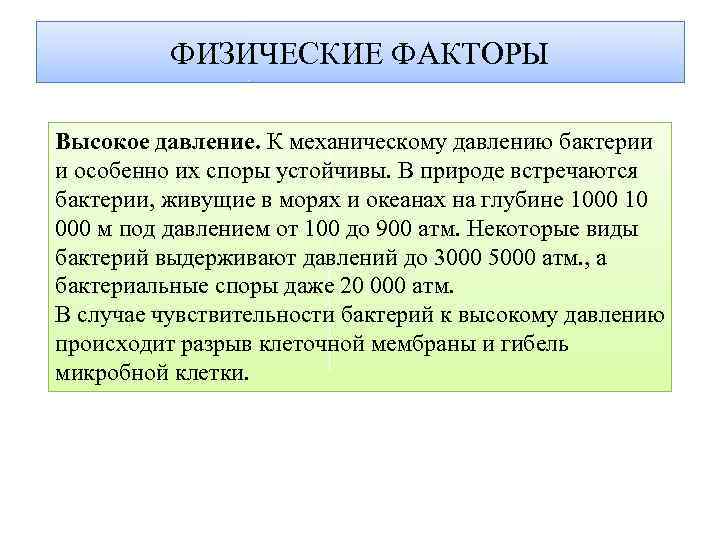 ФИЗИЧЕСКИЕ ФАКТОРЫ

Высокое давление. К механическому давлению бактерии и особенно их споры устойчивы. В природе встречаются бактерии, живущие в морях и океанах на глубине 1000 10 000 м под давлением от 100 до 900 атм. Некоторые виды бактерий выдерживают давлений до 3000 5000 атм., а бактериальные споры даже 20 000 атм.
В случае чувствительности бактерий к высокому давлению происходит разрыв клеточной мембраны и гибель микробной клетки.